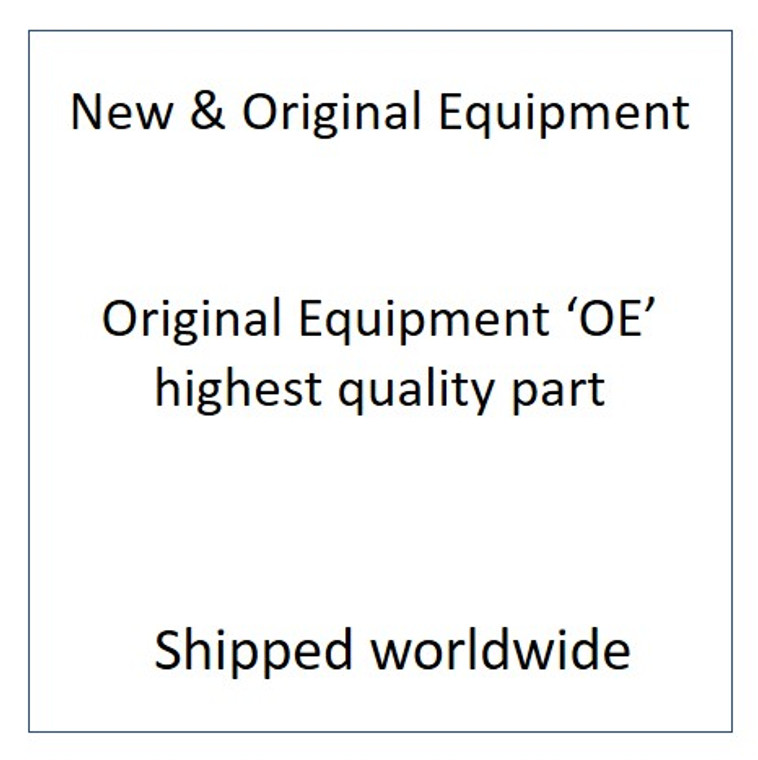 New & Original Equipment

Original Equipment ‘OE’ highest quality part

Shipped worldwide